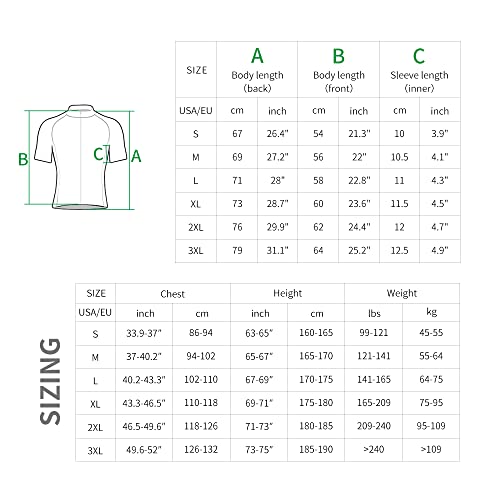 B C A

| SIZE | A Body length (back) | | B Body length (front) | | C Sleeve length (inner) | |
|---|---|---|---|---|---|---|
| USA/EU | cm | inch | cm | inch | cm | inch |
| S | 67 | 26.4" | 54 | 21.3" | 10 | 3.9" |
| M | 69 | 27.2" | 56 | 22" | 10.5 | 4.1" |
| L | 71 | 28" | 58 | 22.8" | 11 | 4.3" |
| XL | 73 | 28.7" | 60 | 23.6" | 11.5 | 4.5" |
| 2XL | 76 | 29.9" | 62 | 24.4" | 12 | 4.7" |
| 3XL | 79 | 31.1" | 64 | 25.2" | 12.5 | 4.9" |

SIZING

| SIZE | Chest | | Height | | Weight | |
|---|---|---|---|---|---|---|
| USA/EU | inch | cm | inch | cm | lbs | kg |
| S | 33.9-37" | 86-94 | 63-65" | 160-165 | 99-121 | 45-55 |
| M | 37-40.2" | 94-102 | 65-67" | 165-170 | 121-141 | 55-64 |
| L | 40.2-43.3" | 102-110 | 67-69" | 170-175 | 141-165 | 64-75 |
| XL | 43.3-46.5" | 110-118 | 69-71" | 175-180 | 165-209 | 75-95 |
| 2XL | 46.5-49.6" | 118-126 | 71-73" | 180-185 | 209-240 | 95-109 |
| 3XL | 49.6-52" | 126-132 | 73-75" | 185-190 | >240 | >109 |